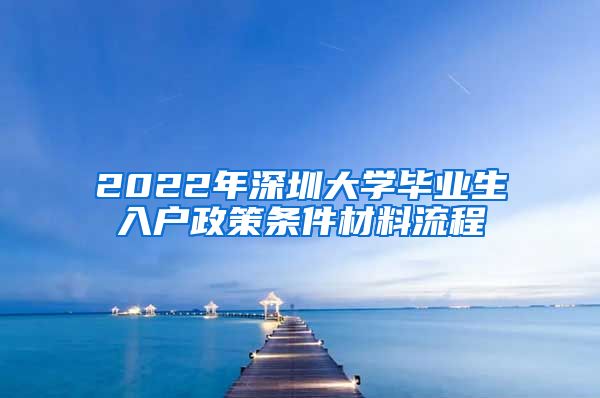 2022年深圳大学毕业生入户政策条件材料流程